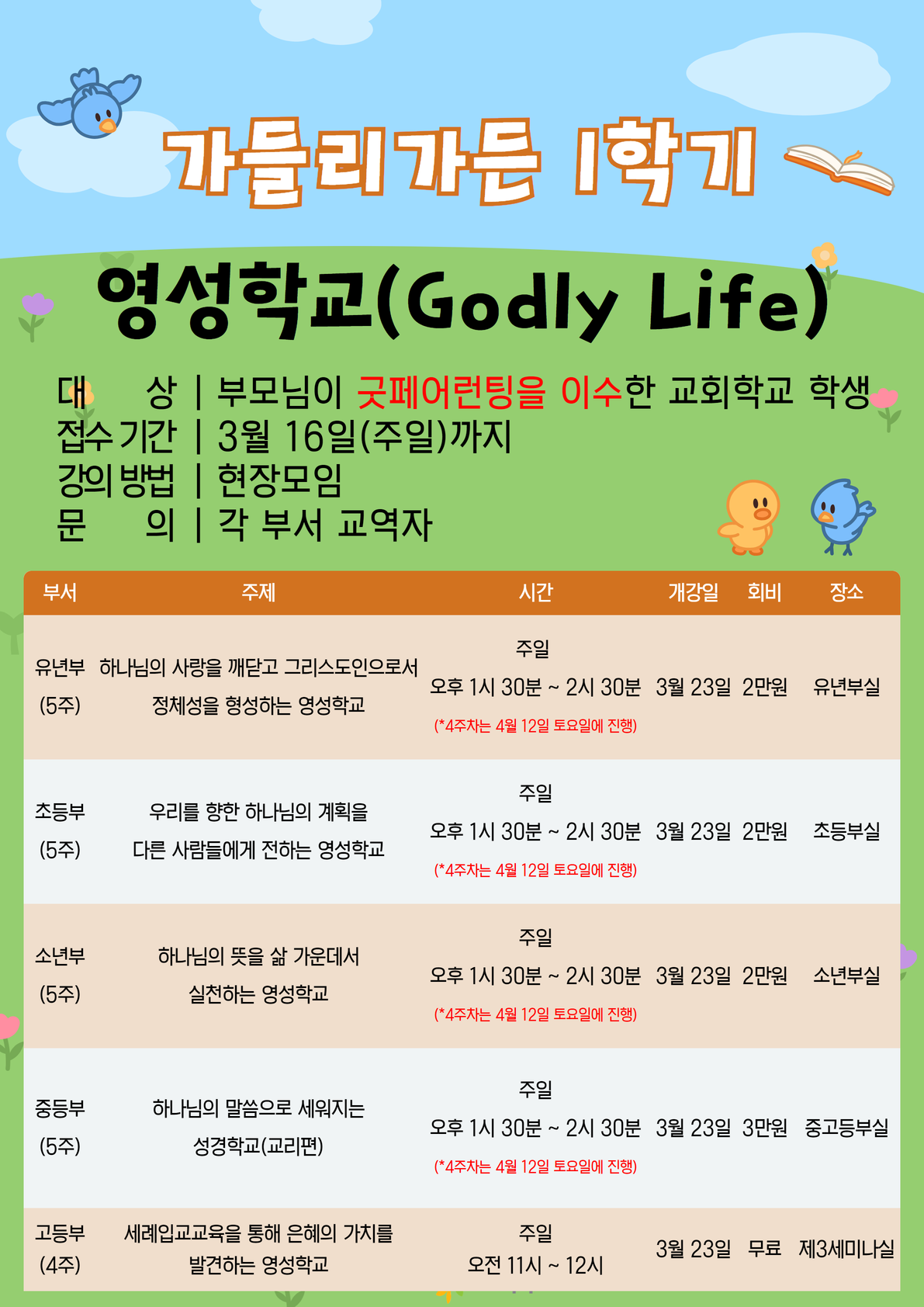 가들리가든 1학기

영성학교(Godly Life)

대 상 | 부모님이 굿페어런팅을 이수한 교회학교 학생
접수기간 | 3월 16일(주일)까지
강의방법 | 현장모임
문 의 | 각 부서 교역자

| 부서 | 주제 | 시간 | 개강일 | 회비 | 장소 |
|---|---|---|---|---|---|
| 유년부 (5주) | 하나님의 사랑을 깨닫고 그리스도인으로서 정체성을 형성하는 영성학교 | 주일 오후 1시 30분 ~ 2시 30분 (*4주차는 4월 12일 토요일에 진행) | 3월 23일 | 2만원 | 유년부실 |
| 초등부 (5주) | 우리를 향한 하나님의 계획을 다른 사람들에게 전하는 영성학교 | 주일 오후 1시 30분 ~ 2시 30분 (*4주차는 4월 12일 토요일에 진행) | 3월 23일 | 2만원 | 초등부실 |
| 소년부 (5주) | 하나님의 뜻을 삶 가운데서 실천하는 영성학교 | 주일 오후 1시 30분 ~ 2시 30분 (*4주차는 4월 12일 토요일에 진행) | 3월 23일 | 2만원 | 소년부실 |
| 중등부 (5주) | 하나님의 말씀으로 세워지는 성경학교(교리편) | 주일 오후 1시 30분 ~ 2시 30분 (*4주차는 4월 12일 토요일에 진행) | 3월 23일 | 3만원 | 중고등부실 |
| 고등부 (4주) | 세례입교교육을 통해 은혜의 가치를 발견하는 영성학교 | 주일 오전 11시 ~ 12시 | 3월 23일 | 무료 | 제3세미나실 |